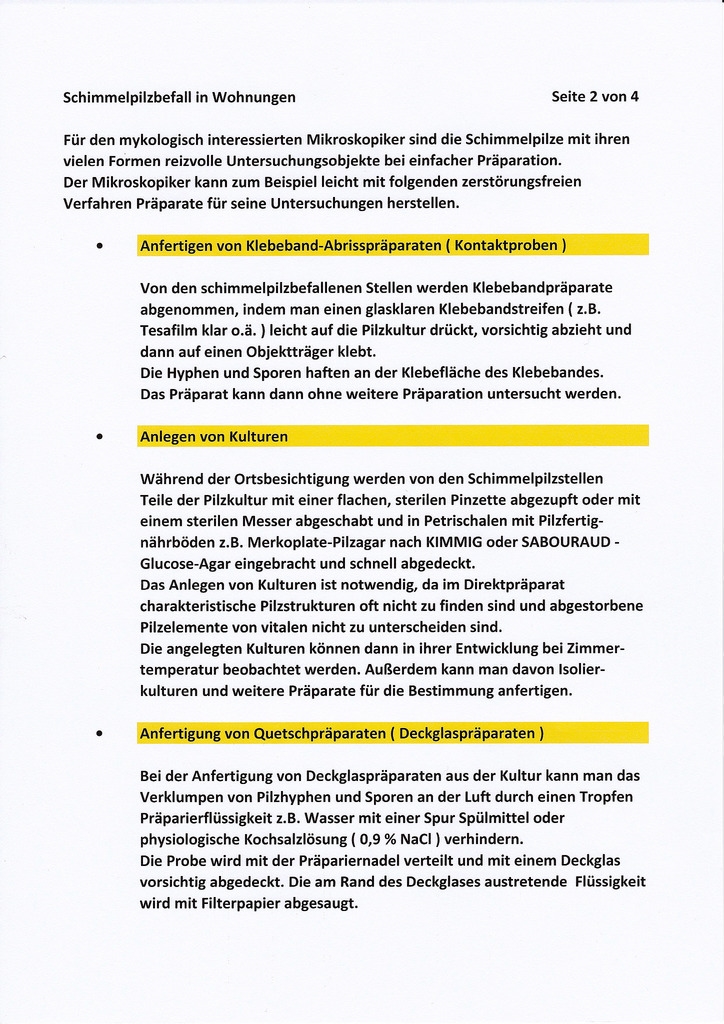 Schimmelpilzbefall in Wohnungen

Seite 2 von 4

Für den mykologisch interessierten Mikroskopiker sind die Schimmelpilze mit ihren vielen Formen reizvolle Untersuchungsobjekte bei einfacher Präparation.
Der Mikroskopiker kann zum Beispiel leicht mit folgenden zerstörungsfreien Verfahren Präparate für seine Untersuchungen herstellen.

• Anfertigen von Klebeband-Abrisspräparaten ( Kontaktproben )

Von den schimmelpilzbefallenen Stellen werden Klebebandpräparate abgenommen, indem man einen glasklaren Klebebandstreifen ( z.B. Tesafilm klar o.ä. ) leicht auf die Pilzkultur drückt, vorsichtig abzieht und dann auf einen Objektträger klebt.
Die Hyphen und Sporen haften an der Klebefläche des Klebebandes.
Das Präparat kann dann ohne weitere Präparation untersucht werden.

• Anlegen von Kulturen

Während der Ortsbesichtigung werden von den Schimmelpilzstellen Teile der Pilzkultur mit einer flachen, sterilen Pinzette abgezupft oder mit einem sterilen Messer abgeschabt und in Petrischalen mit Pilzfertignährböden z.B. Merkoplate-Pilzagar nach KIMMIG oder SABOURAUD - Glucose-Agar eingebracht und schnell abgedeckt.
Das Anlegen von Kulturen ist notwendig, da im Direktpräparat charakteristische Pilzstrukturen oft nicht zu finden sind und abgestorbene Pilzelemente von vitalen nicht zu unterscheiden sind.
Die angelegten Kulturen können dann in ihrer Entwicklung bei Zimmertemperatur beobachtet werden. Außerdem kann man davon Isolierkulturen und weitere Präparate für die Bestimmung anfertigen.

• Anfertigung von Quetschpräparaten ( Deckglaspräparaten )

Bei der Anfertigung von Deckglaspräparaten aus der Kultur kann man das Verklumpen von Pilzhyphen und Sporen an der Luft durch einen Tropfen Präparierflüssigkeit z.B. Wasser mit einer Spur Spülmittel oder physiologische Kochsalzlösung ( 0,9 % NaCl ) verhindern.
Die Probe wird mit der Präpariernadel verteilt und mit einem Deckglas vorsichtig abgedeckt. Die am Rand des Deckglases austretende Flüssigkeit wird mit Filterpapier abgesaugt.